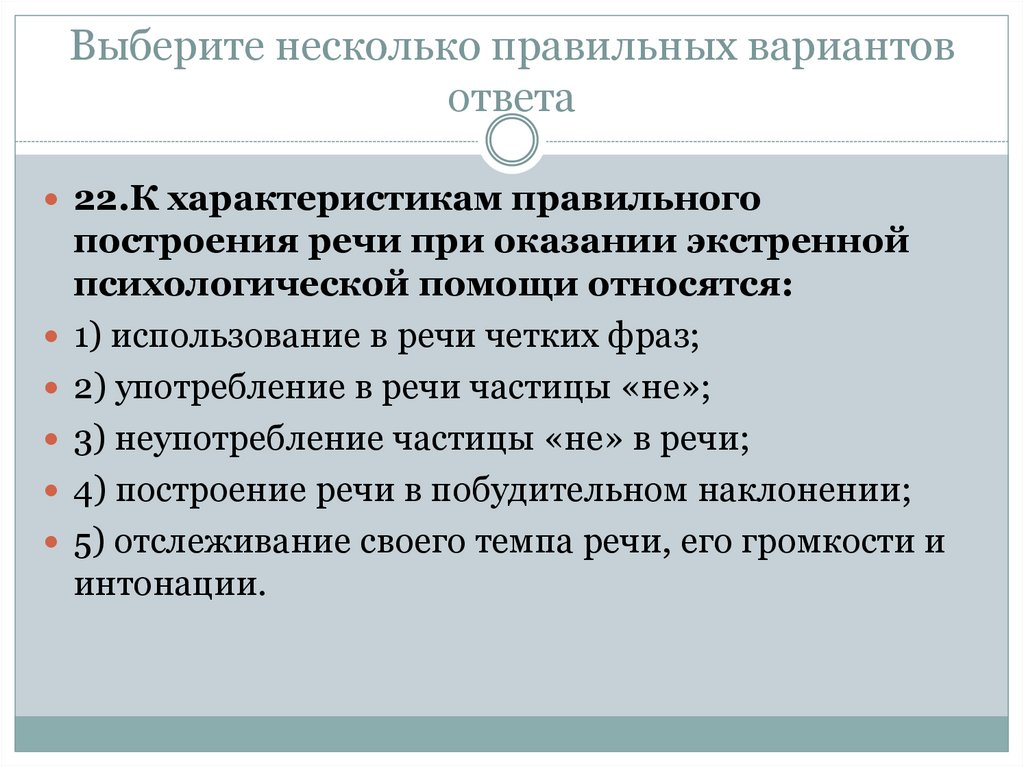 Выберите несколько правильных вариантов ответа

22.К характеристикам правильного построения речи при оказании экстренной психологической помощи относятся:

1) использование в речи четких фраз;

2) употребление в речи частицы «не»;

3) неупотребление частицы «не» в речи;

4) построение речи в побудительном наклонении;

5) отслеживание своего темпа речи, его громкости и интонации.